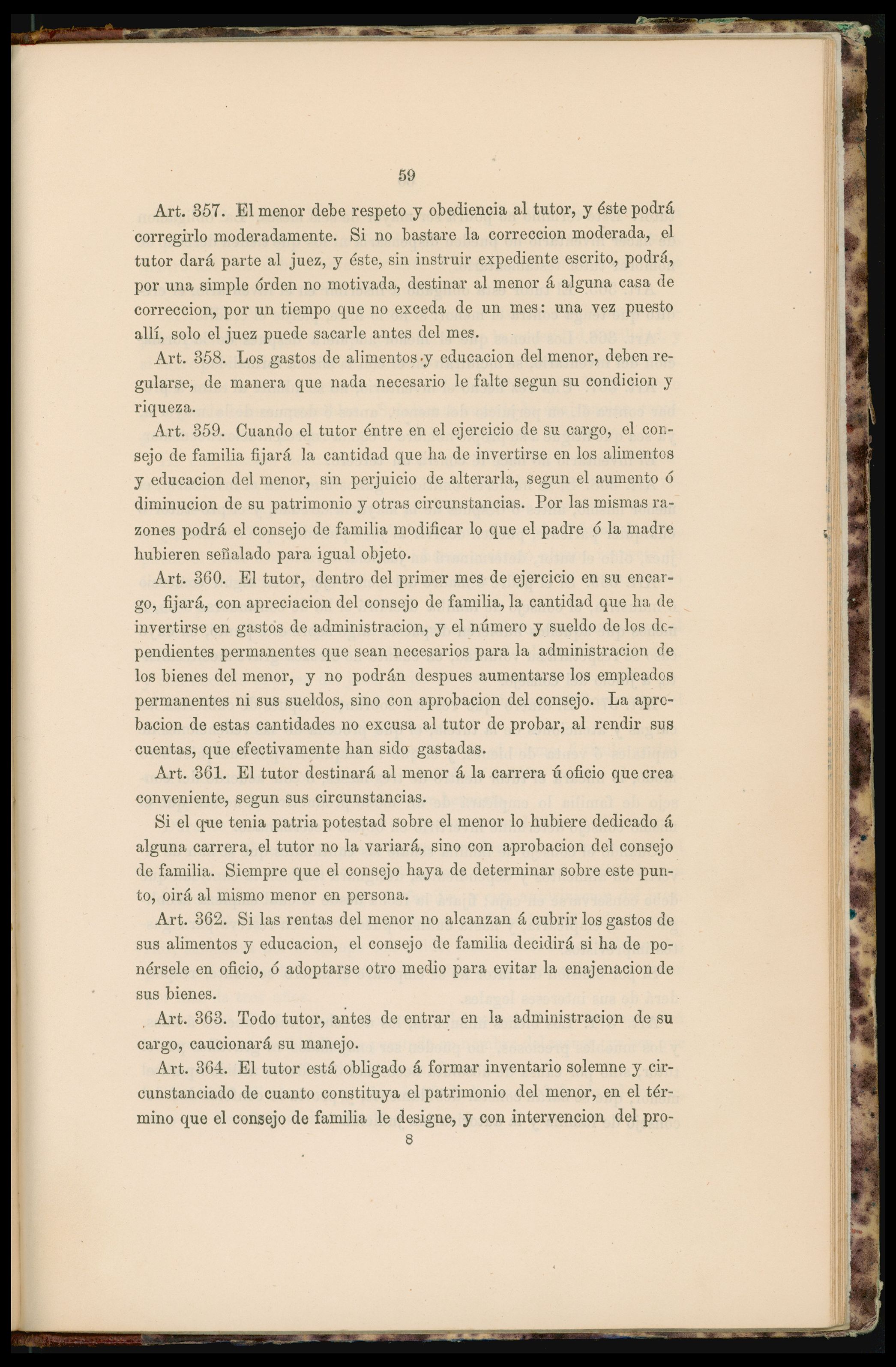 59

Art. 357. El menor debe respeto y obediencia al tutor, y éste podrá corregirlo moderadamente. Si no bastare la correccion moderada, el tutor dará parte al juez, y éste, sin instruir expediente escrito, podrá, por una simple órden no motivada, destinar al menor á alguna casa de correccion, por un tiempo que no exceda de un mes: una vez puesto allí, solo el juez puede sacarle antes del mes.

Art. 358. Los gastos de alimentos y educacion del menor, deben regularse, de manera que nada necesario le falte segun su condicion y riqueza.

Art. 359. Cuando el tutor éntre en el ejercicio de su cargo, el consejo de familia fijará la cantidad que ha de invertirse en los alimentos y educacion del menor, sin perjuicio de alterarla, segun el aumento ó diminucion de su patrimonio y otras circunstancias. Por las mismas razones podrá el consejo de familia modificar lo que el padre ó la madre hubieren señalado para igual objeto.

Art. 360. El tutor, dentro del primer mes de ejercicio en su encargo, fijará, con apreciacion del consejo de familia, la cantidad que ha de invertirse en gastos de administracion, y el número y sueldo de los dependientes permanentes que sean necesarios para la administracion de los bienes del menor, y no podrán despues aumentarse los empleados permanentes ni sus sueldos, sino con aprobacion del consejo. La aprobacion de estas cantidades no excusa al tutor de probar, al rendir sus cuentas, que efectivamente han sido gastadas.

Art. 361. El tutor destinará al menor á la carrera ú oficio que crea conveniente, segun sus circunstancias.

Si el que tenia patria potestad sobre el menor lo hubiere dedicado á alguna carrera, el tutor no la variará, sino con aprobacion del consejo de familia. Siempre que el consejo haya de determinar sobre este punto, oirá al mismo menor en persona.

Art. 362. Si las rentas del menor no alcanzan á cubrir los gastos de sus alimentos y educacion, el consejo de familia decidirá si ha de ponérsele en oficio, ó adoptarse otro medio para evitar la enajenacion de sus bienes.

Art. 363. Todo tutor, antes de entrar en la administracion de su cargo, caucionará su manejo.

Art. 364. El tutor está obligado á formar inventario solemne y circunstanciado de cuanto constituya el patrimonio del menor, en el término que el consejo de familia le designe, y con intervencion del pro-

8